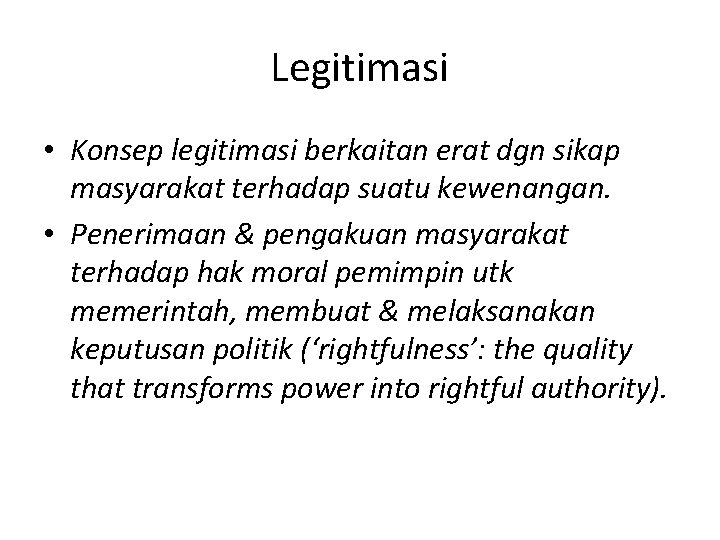 Legitimasi

• Konsep legitimasi berkaitan erat dgn sikap masyarakat terhadap suatu kewenangan.
• Penerimaan & pengakuan masyarakat terhadap hak moral pemimpin utk memerintah, membuat & melaksanakan keputusan politik ('rightfulness': the quality that transforms power into rightful authority).